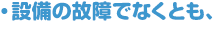 ・設備の故障でなくとも、